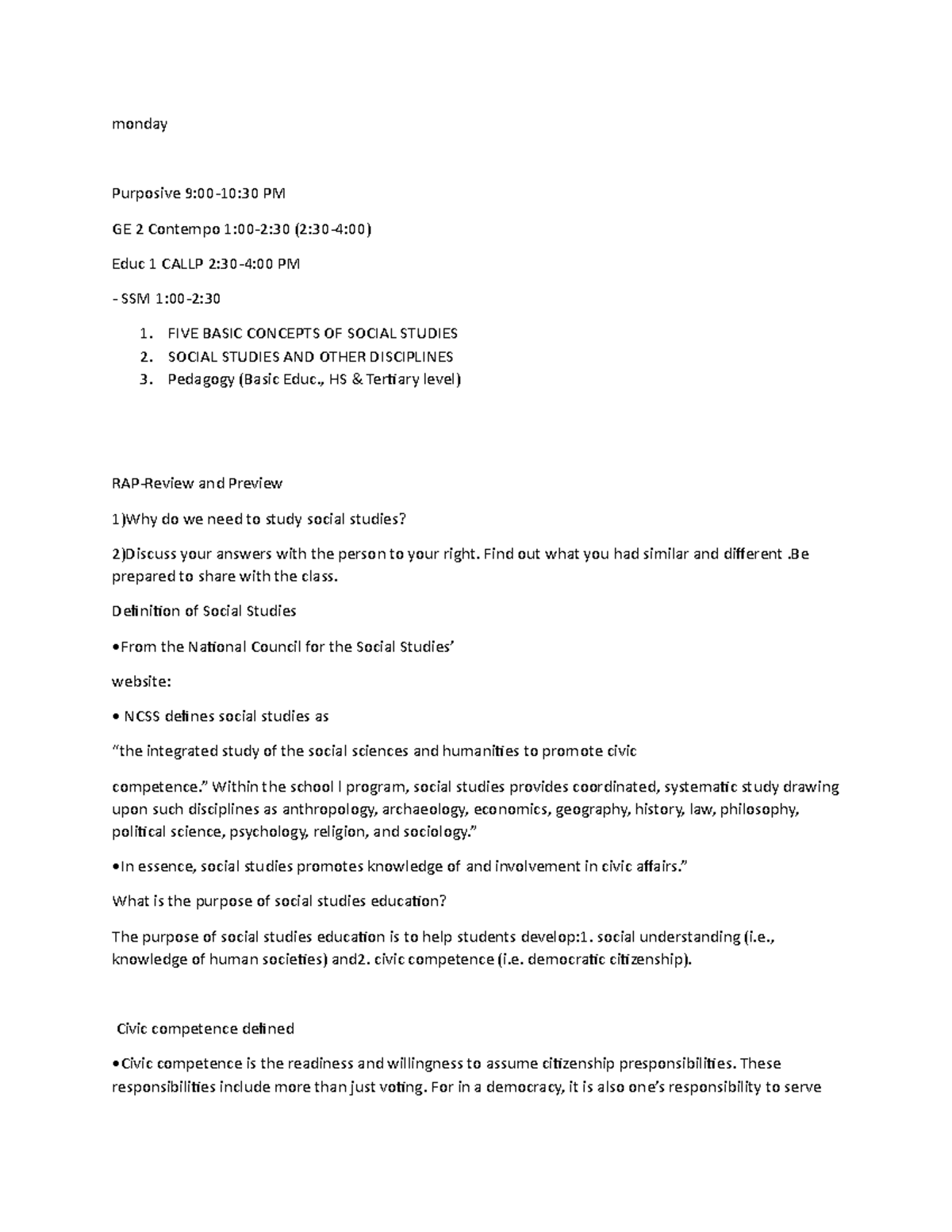 monday

Purposive 9:00-10:30 PM

GE 2 Contempo 1:00-2:30 (2:30-4:00)

Educ 1 CALLP 2:30-4:00 PM

- SSM 1:00-2:30

1. FIVE BASIC CONCEPTS OF SOCIAL STUDIES
2. SOCIAL STUDIES AND OTHER DISCIPLINES
3. Pedagogy (Basic Educ., HS & Tertiary level)

RAP-Review and Preview

1)Why do we need to study social studies?

2)Discuss your answers with the person to your right. Find out what you had similar and different .Be prepared to share with the class.

Definition of Social Studies

•From the National Council for the Social Studies'

website:

• NCSS defines social studies as

"the integrated study of the social sciences and humanities to promote civic

competence." Within the school l program, social studies provides coordinated, systematic study drawing upon such disciplines as anthropology, archaeology, economics, geography, history, law, philosophy, political science, psychology, religion, and sociology."

•In essence, social studies promotes knowledge of and involvement in civic affairs."

What is the purpose of social studies education?

The purpose of social studies education is to help students develop:1. social understanding (i.e., knowledge of human societies) and2. civic competence (i.e. democratic citizenship).

Civic competence defined

•Civic competence is the readiness and willingness to assume citizenship presponsibilities. These responsibilities include more than just voting. For in a democracy, it is also one's responsibility to serve